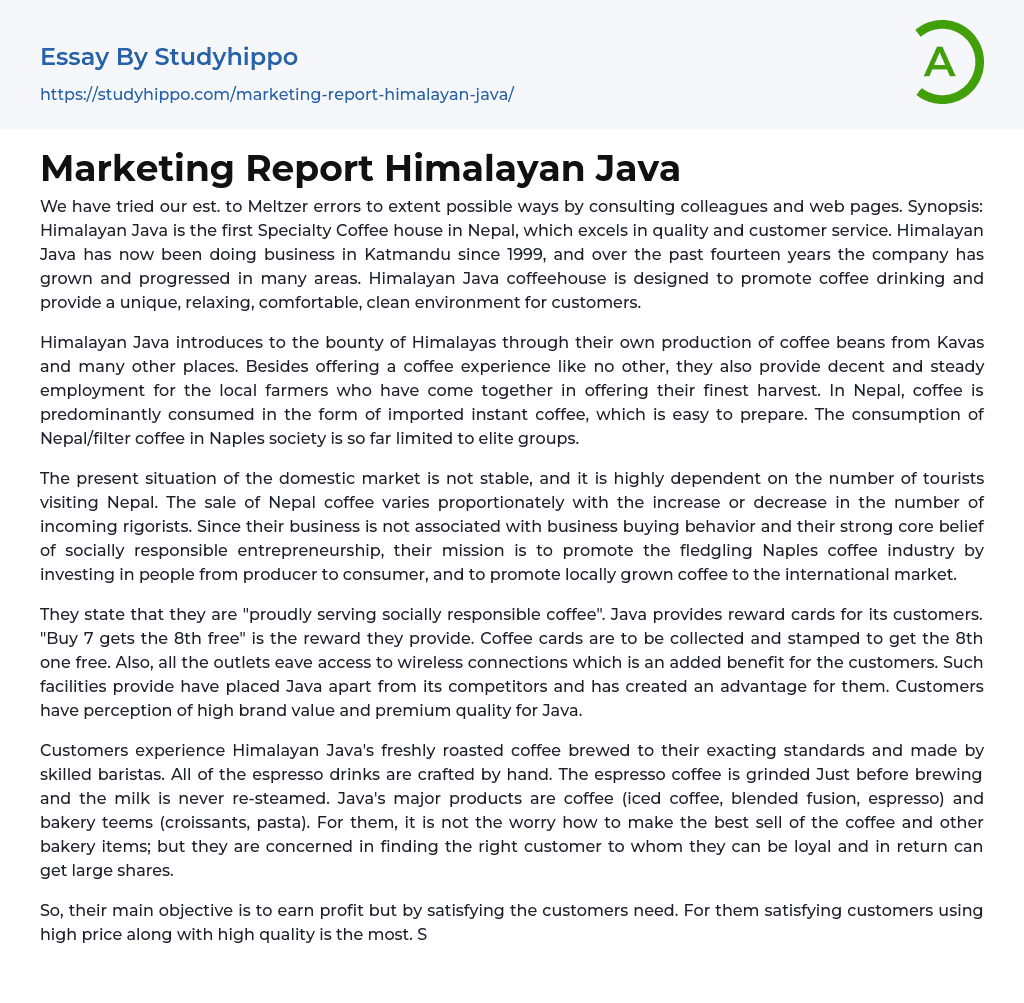 Essay By Studyhippo

https://studyhippo.com/marketing-report-himalayan-java/

A

Marketing Report Himalayan Java

We have tried our est. to Meltzer errors to extent possible ways by consulting colleagues and web pages. Synopsis: Himalayan Java is the first Specialty Coffee house in Nepal, which excels in quality and customer service. Himalayan Java has now been doing business in Katmandu since 1999, and over the past fourteen years the company has grown and progressed in many areas. Himalayan Java coffeehouse is designed to promote coffee drinking and provide a unique, relaxing, comfortable, clean environment for customers.

Himalayan Java introduces to the bounty of Himalayas through their own production of coffee beans from Kavas and many other places. Besides offering a coffee experience like no other, they also provide decent and steady employment for the local farmers who have come together in offering their finest harvest. In Nepal, coffee is predominantly consumed in the form of imported instant coffee, which is easy to prepare. The consumption of Nepal/filter coffee in Naples society is so far limited to elite groups.

The present situation of the domestic market is not stable, and it is highly dependent on the number of tourists visiting Nepal. The sale of Nepal coffee varies proportionately with the increase or decrease in the number of incoming rigorists. Since their business is not associated with business buying behavior and their strong core belief of socially responsible entrepreneurship, their mission is to promote the fledgling Naples coffee industry by investing in people from producer to consumer, and to promote locally grown coffee to the international market.

They state that they are "proudly serving socially responsible coffee". Java provides reward cards for its customers. "Buy 7 gets the 8th free" is the reward they provide. Coffee cards are to be collected and stamped to get the 8th one free. Also, all the outlets eave access to wireless connections which is an added benefit for the customers. Such facilities provide have placed Java apart from its competitors and has created an advantage for them. Customers have perception of high brand value and premium quality for Java.

Customers experience Himalayan Java's freshly roasted coffee brewed to their exacting standards and made by skilled baristas. All of the espresso drinks are crafted by hand. The espresso coffee is grinded Just before brewing and the milk is never re-steamed. Java's major products are coffee (iced coffee, blended fusion, espresso) and bakery teems (croissants, pasta). For them, it is not the worry how to make the best sell of the coffee and other bakery items; but they are concerned in finding the right customer to whom they can be loyal and in return can get large shares.

So, their main objective is to earn profit but by satisfying the customers need. For them satisfying customers using high price along with high quality is the most. S